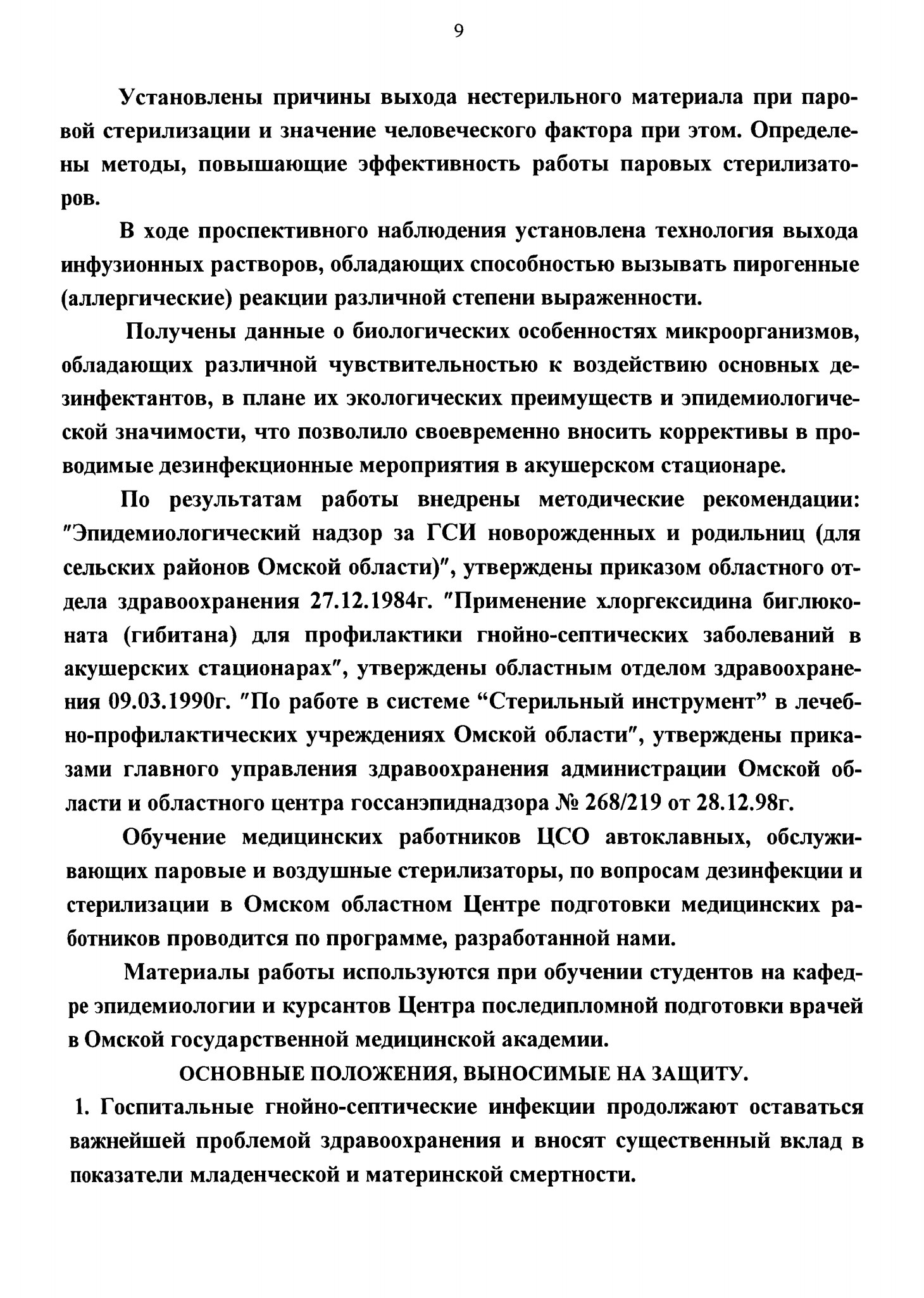 9

Установлены причины выхода нестерильного материала при паровой стерилизации и значение человеческого фактора при этом. Определены методы, повышающие эффективность работы паровых стерилизаторов.

В ходе проспективного наблюдения установлена технология выхода инфузионных растворов, обладающих способностью вызывать пирогенные (аллергические) реакции различной степени выраженности.

Получены данные о биологических особенностях микроорганизмов, обладающих различной чувствительностью к воздействию основных дезинфектантов, в плане их экологических преимуществ и эпидемиологической значимости, что позволило своевременно вносить коррективы в проводимые дезинфекционные мероприятия в акушерском стационаре.

По результатам работы внедрены методические рекомендации: "Эпидемиологический надзор за ГСИ новорожденных и родильниц (для сельских районов Омской области)", утверждены приказом областного отдела здравоохранения 27.12.1984г. "Применение хлоргексидина биглюконата (гибитана) для профилактики гнойно-септических заболеваний в акушерских стационарах", утверждены областным отделом здравоохранения 09.03.1990г. "По работе в системе “Стерильный инструмент” в лечебно-профилактических учреждениях Омской области", утверждены приказами главного управления здравоохранения администрации Омской области и областного центра госсанэпиднадзора № 268/219 от 28.12.98г.

Обучение медицинских работников ЦСО автоклавных, обслуживающих паровые и воздушные стерилизаторы, по вопросам дезинфекции и стерилизации в Омском областном Центре подготовки медицинских работников проводится по программе, разработанной нами.

Материалы работы используются при обучении студентов на кафедре эпидемиологии и курсантов Центра последипломной подготовки врачей в Омской государственной медицинской академии.

ОСНОВНЫЕ ПОЛОЖЕНИЯ, ВЫНОСИМЫЕ НА ЗАЩИТУ.

1. Госпитальные гнойно-септические инфекции продолжают оставаться важнейшей проблемой здравоохранения и вносят существенный вклад в показатели младенческой и материнской смертности.